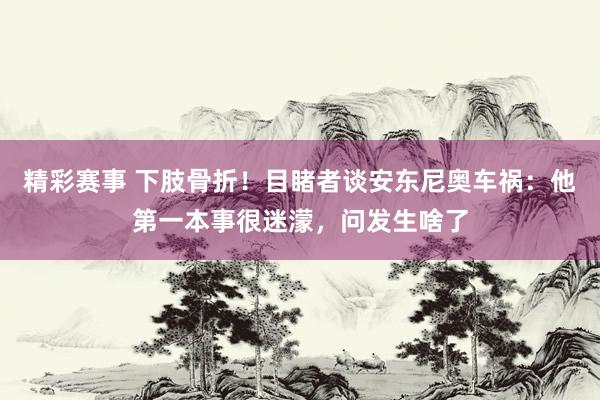 精彩赛事 下肢骨折！目睹者谈安东尼奥车祸：他第一本事很迷濛，问发生啥了